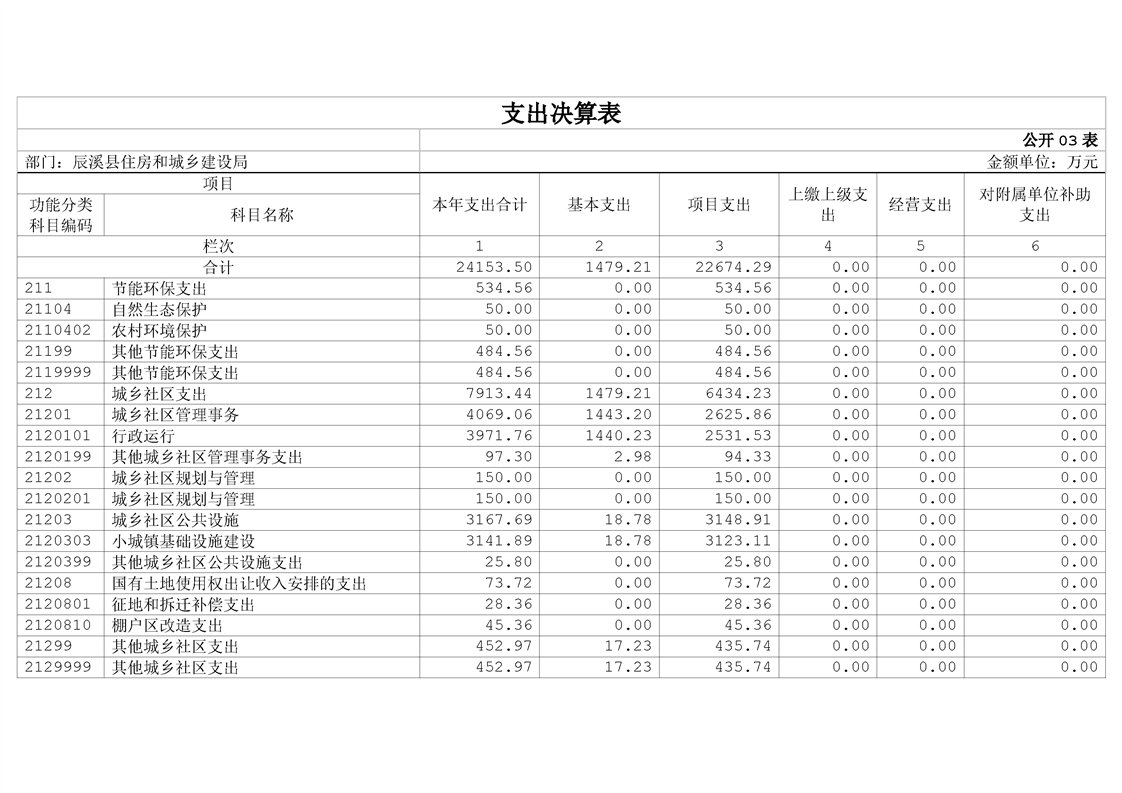 支出决算表

公开 03 表

部门：辰溪县住房和城乡建设局

金额单位：万元

| 功能分类科目编码 | 科目名称 | 本年支出合计 | 基本支出 | 项目支出 | 上缴上级支出 | 经营支出 | 对附属单位补助支出 |
|---|---|---|---|---|---|---|---|
| 栏次 | | 1 | 2 | 3 | 4 | 5 | 6 |
| 合计 | | 24153.50 | 1479.21 | 22674.29 | 0.00 | 0.00 | 0.00 |
| 211 | 节能环保支出 | 534.56 | 0.00 | 534.56 | 0.00 | 0.00 | 0.00 |
| 21104 | 自然生态保护 | 50.00 | 0.00 | 50.00 | 0.00 | 0.00 | 0.00 |
| 2110402 | 农村环境保护 | 50.00 | 0.00 | 50.00 | 0.00 | 0.00 | 0.00 |
| 21199 | 其他节能环保支出 | 484.56 | 0.00 | 484.56 | 0.00 | 0.00 | 0.00 |
| 2119999 | 其他节能环保支出 | 484.56 | 0.00 | 484.56 | 0.00 | 0.00 | 0.00 |
| 212 | 城乡社区支出 | 7913.44 | 1479.21 | 6434.23 | 0.00 | 0.00 | 0.00 |
| 21201 | 城乡社区管理事务 | 4069.06 | 1443.20 | 2625.86 | 0.00 | 0.00 | 0.00 |
| 2120101 | 行政运行 | 3971.76 | 1440.23 | 2531.53 | 0.00 | 0.00 | 0.00 |
| 2120199 | 其他城乡社区管理事务支出 | 97.30 | 2.98 | 94.33 | 0.00 | 0.00 | 0.00 |
| 21202 | 城乡社区规划与管理 | 150.00 | 0.00 | 150.00 | 0.00 | 0.00 | 0.00 |
| 2120201 | 城乡社区规划与管理 | 150.00 | 0.00 | 150.00 | 0.00 | 0.00 | 0.00 |
| 21203 | 城乡社区公共设施 | 3167.69 | 18.78 | 3148.91 | 0.00 | 0.00 | 0.00 |
| 2120303 | 小城镇基础设施建设 | 3141.89 | 18.78 | 3123.11 | 0.00 | 0.00 | 0.00 |
| 2120399 | 其他城乡社区公共设施支出 | 25.80 | 0.00 | 25.80 | 0.00 | 0.00 | 0.00 |
| 21208 | 国有土地使用权出让收入安排的支出 | 73.72 | 0.00 | 73.72 | 0.00 | 0.00 | 0.00 |
| 2120801 | 征地和拆迁补偿支出 | 28.36 | 0.00 | 28.36 | 0.00 | 0.00 | 0.00 |
| 2120810 | 棚户区改造支出 | 45.36 | 0.00 | 45.36 | 0.00 | 0.00 | 0.00 |
| 21299 | 其他城乡社区支出 | 452.97 | 17.23 | 435.74 | 0.00 | 0.00 | 0.00 |
| 2129999 | 其他城乡社区支出 | 452.97 | 17.23 | 435.74 | 0.00 | 0.00 | 0.00 |